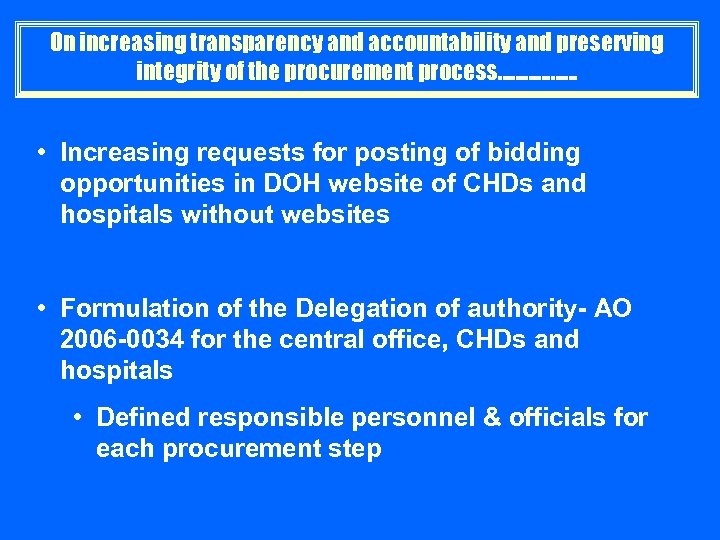 On increasing transparency and accountability and preserving integrity of the procurement process……….

• Increasing requests for posting of bidding opportunities in DOH website of CHDs and hospitals without websites

• Formulation of the Delegation of authority- AO 2006-0034 for the central office, CHDs and hospitals

• Defined responsible personnel & officials for each procurement step